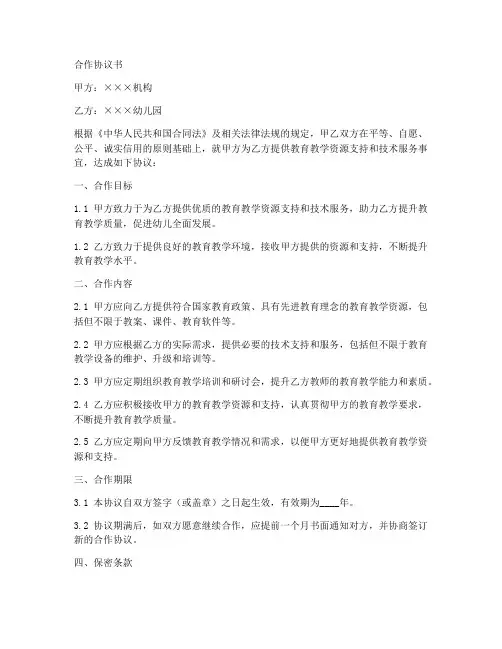 合作协议书

甲方：×××机构

乙方：×××幼儿园

根据《中华人民共和国合同法》及相关法律法规的规定，甲乙双方在平等、自愿、公平、诚实信用的原则基础上，就甲方为乙方提供教育教学资源支持和技术服务事宜，达成如下协议：

一、合作目标

1.1 甲方致力于为乙方提供优质的教育教学资源支持和技术服务，助力乙方提升教育教学质量，促进幼儿全面发展。

1.2 乙方致力于提供良好的教育教学环境，接收甲方提供的资源和支持，不断提升教育教学水平。

二、合作内容

2.1 甲方应向乙方提供符合国家教育政策、具有先进教育理念的教育教学资源，包括但不限于教案、课件、教育软件等。

2.2 甲方应根据乙方的实际需求，提供必要的技术支持和服务，包括但不限于教育教学设备的维护、升级和培训等。

2.3 甲方应定期组织教育教学培训和研讨会，提升乙方教师的教育教学能力和素质。

2.4 乙方应积极接收甲方的教育教学资源和支持，认真贯彻甲方的教育教学要求，不断提升教育教学质量。

2.5 乙方应定期向甲方反馈教育教学情况和需求，以便甲方更好地提供教育教学资源和支持。

三、合作期限

3.1 本协议自双方签字（或盖章）之日起生效，有效期为____年。

3.2 协议期满后，如双方愿意继续合作，应提前一个月书面通知对方，并协商签订新的合作协议。

四、保密条款